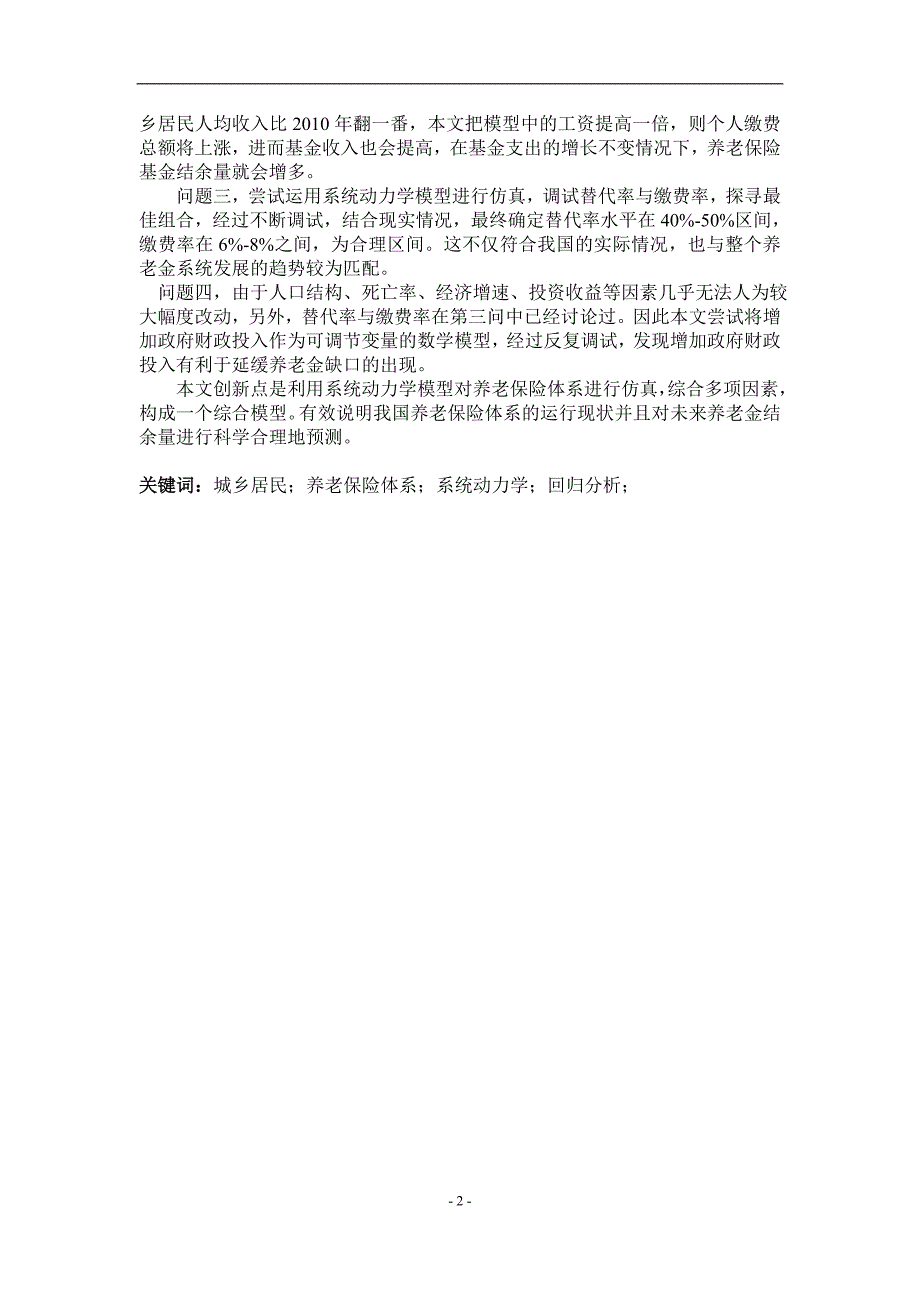 乡居民人均收入比 2010 年翻一番，本文把模型中的工资提高一倍，则个人缴费总额将上涨，进而基金收入也会提高，在基金支出的增长不变情况下，养老保险基金结余量就会增多。

问题三，尝试运用系统动力学模型进行仿真，调试替代率与缴费率，探寻最佳组合，经过不断调试，结合现实情况，最终确定替代率水平在 40%-50%区间，缴费率在 6%-8%之间，为合理区间。这不仅符合我国的实际情况，也与整个养老金系统发展的趋势较为匹配。

问题四，由于人口结构、死亡率、经济增速、投资收益等因素几乎无法人为较大幅度改动，另外，替代率与缴费率在第三问中已经讨论过。因此本文尝试将增加政府财政投入作为可调节变量的数学模型，经过反复调试，发现增加政府财政投入有利于延缓养老金缺口的出现。

本文创新点是利用系统动力学模型对养老保险体系进行仿真，综合多项因素，构成一个综合模型。有效说明我国养老保险体系的运行现状并且对未来养老金结余量进行科学合理地预测。

关键词：城乡居民；养老保险体系；系统动力学；回归分析；

- 2 -